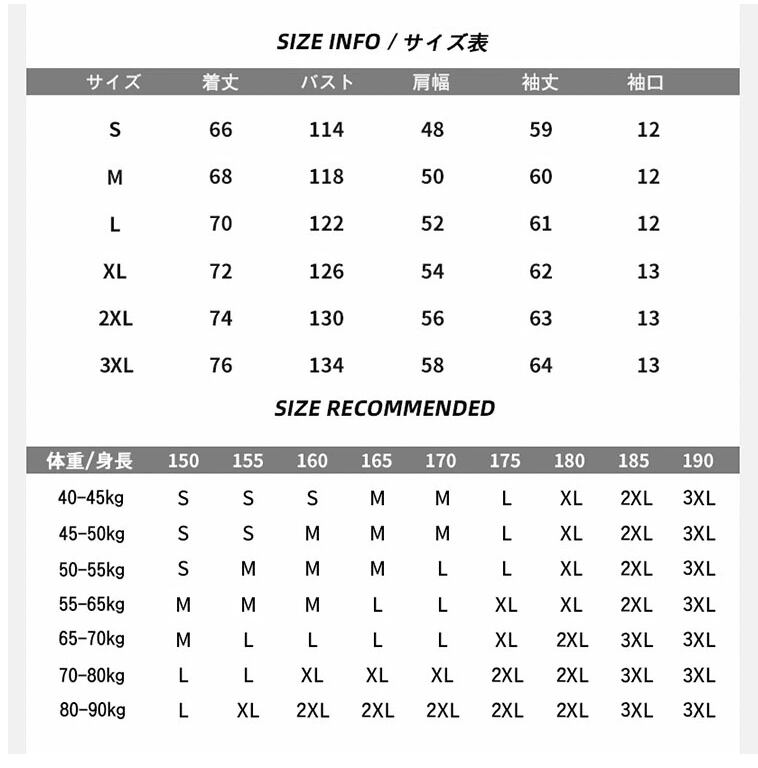 SIZE INFO / サイズ表

| サイズ | 着丈 | バスト | 肩幅 | 袖丈 | 袖口 |
|---|---|---|---|---|---|
| S | 66 | 114 | 48 | 59 | 12 |
| M | 68 | 118 | 50 | 60 | 12 |
| L | 70 | 122 | 52 | 61 | 12 |
| XL | 72 | 126 | 54 | 62 | 13 |
| 2XL | 74 | 130 | 56 | 63 | 13 |
| 3XL | 76 | 134 | 58 | 64 | 13 |

SIZE RECOMMENDED

| 体重/身長 | 150 | 155 | 160 | 165 | 170 | 175 | 180 | 185 | 190 |
|---|---|---|---|---|---|---|---|---|---|
| 40-45kg | S | S | S | M | M | L | XL | 2XL | 3XL |
| 45-50kg | S | S | M | M | M | L | XL | 2XL | 3XL |
| 50-55kg | S | M | M | M | L | L | XL | 2XL | 3XL |
| 55-65kg | M | M | M | L | L | XL | XL | 2XL | 3XL |
| 65-70kg | M | L | L | L | L | XL | 2XL | 3XL | 3XL |
| 70-80kg | L | L | XL | XL | XL | 2XL | 2XL | 3XL | 3XL |
| 80-90kg | L | XL | 2XL | 2XL | 2XL | 2XL | 2XL | 3XL | 3XL |